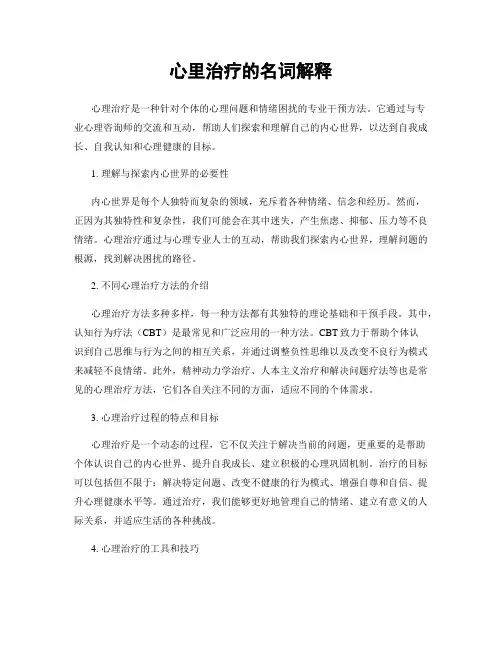 心里治疗的名词解释

心理治疗是一种针对个体的心理问题和情绪困扰的专业干预方法。它通过与专业心理咨询师的交流和互动，帮助人们探索和理解自己的内心世界，以达到自我成长、自我认知和心理健康的目标。

1. 理解与探索内心世界的必要性

内心世界是每个人独特而复杂的领域，充斥着各种情绪、信念和经历。然而，正因为其独特性和复杂性，我们可能会在其中迷失，产生焦虑、抑郁、压力等不良情绪。心理治疗通过与心理专业人士的互动，帮助我们探索内心世界，理解问题的根源，找到解决困扰的路径。

2. 不同心理治疗方法的介绍

心理治疗方法多种多样，每一种方法都有其独特的理论基础和干预手段。其中，认知行为疗法（CBT）是最常见和广泛应用的一种方法。CBT 致力于帮助个体认识到自己思维与行为之间的相互关系，并通过调整负性思维以及改变不良行为模式来减轻不良情绪。此外，精神动力学治疗、人本主义治疗和解决问题疗法等也是常见的心理治疗方法，它们各自关注不同的方面，适应不同的个体需求。

3. 心理治疗过程的特点和目标

心理治疗是一个动态的过程，它不仅关注于解决当前的问题，更重要的是帮助个体认识自己的内心世界、提升自我成长、建立积极的心理巩固机制。治疗的目标可以包括但不限于：解决特定问题、改变不健康的行为模式、增强自尊和自信、提升心理健康水平等。通过治疗，我们能够更好地管理自己的情绪、建立有意义的人际关系，并适应生活的各种挑战。

4. 心理治疗的工具和技巧